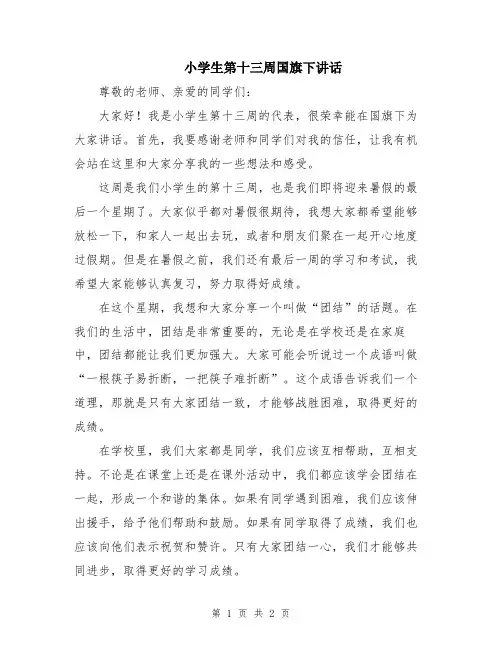 小学生第十三周国旗下讲话

尊敬的老师、亲爱的同学们：

大家好！我是小学生第十三周的代表，很荣幸能在国旗下为大家讲话。首先，我要感谢老师和同学们对我的信任，让我有机会站在这里和大家分享我的一些想法和感受。

这周是我们小学生的第十三周，也是我们即将迎来暑假的最后一个星期了。大家似乎都对暑假很期待，我想大家都希望能够放松一下，和家人一起出去玩，或者和朋友们聚在一起开心地度过假期。但是在暑假之前，我们还有最后一周的学习和考试，我希望大家能够认真复习，努力取得好成绩。

在这个星期，我想和大家分享一个叫做“团结”的话题。在我们的生活中，团结是非常重要的，无论是在学校还是在家庭中，团结都能让我们更加强大。大家可能会听说过一个成语叫做“一根筷子易折断，一把筷子难折断”。这个成语告诉我们一个道理，那就是只有大家团结一致，才能够战胜困难，取得更好的成绩。

在学校里，我们大家都是同学，我们应该互相帮助，互相支持。不论是在课堂上还是在课外活动中，我们都应该学会团结在一起，形成一个和谐的集体。如果有同学遇到困难，我们应该伸出援手，给予他们帮助和鼓励。如果有同学取得了成绩，我们也应该向他们表示祝贺和赞许。只有大家团结一心，我们才能够共同进步，取得更好的学习成绩。

第 1 页 共 2 页